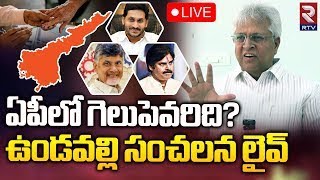 LIVE

RTV

ఏపీలో గెలుపెవరిది?
ఉండవల్లి సంచలన లైవ్